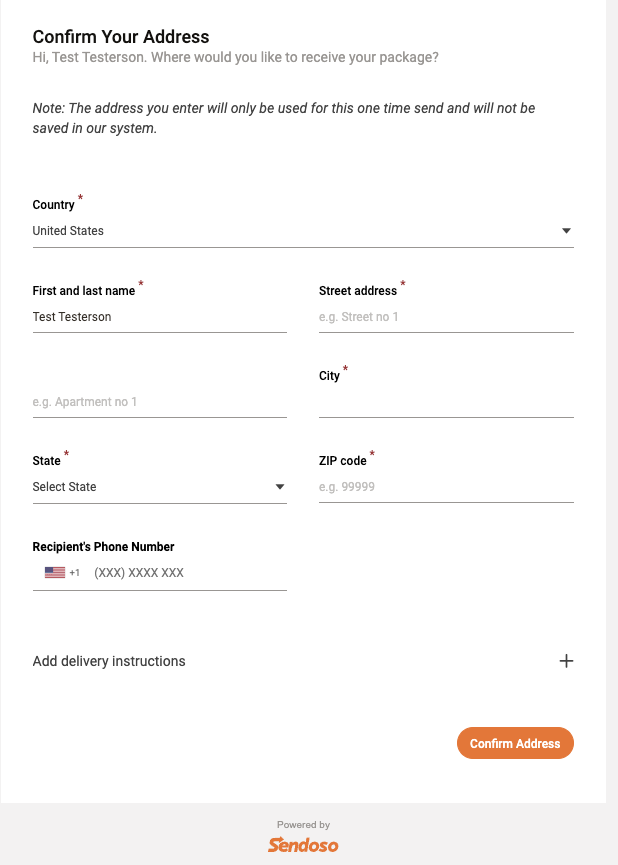 Confirm Your Address
Hi, Test Testerson. Where would you like to receive your package?

Note: The address you enter will only be used for this one time send and will not be saved in our system.

Country *
United States

First and last name *
Test Testerson

Street address *
e.g. Street no 1

e.g. Apartment no 1

City *

State *
Select State

ZIP code *
e.g. 99999

Recipient's Phone Number
+1 (XXX) XXXX XXX

Add delivery instructions +

Confirm Address

Powered by
Sendoso